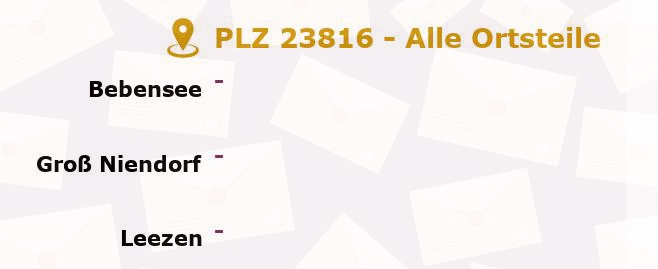 PLZ 23816 - Alle Ortsteile

Bebensee -

Groß Niendorf -

Leezen -